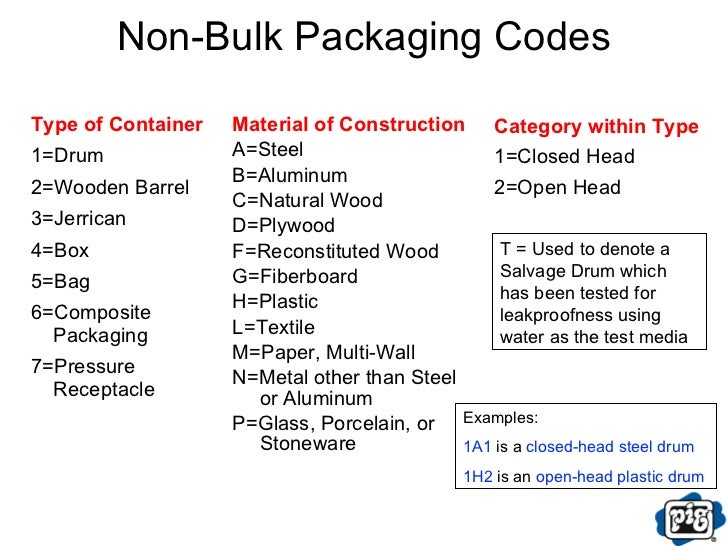 Non-Bulk Packaging Codes

Type of Container
1=Drum
2=Wooden Barrel
3=Jerrican
4=Box
5=Bag
6=Composite Packaging
7=Pressure Receptacle

Material of Construction
A=Steel
B=Aluminum
C=Natural Wood
D=Plywood
F=Reconstituted Wood
G=Fiberboard
H=Plastic
L=Textile
M=Paper, Multi-Wall
N=Metal other than Steel or Aluminum
P=Glass, Porcelain, or Stoneware

Category within Type
1=Closed Head
2=Open Head

T = Used to denote a Salvage Drum which has been tested for leakproofness using water as the test media

Examples:
1A1 is a closed-head steel drum
1H2 is an open-head plastic drum

pig